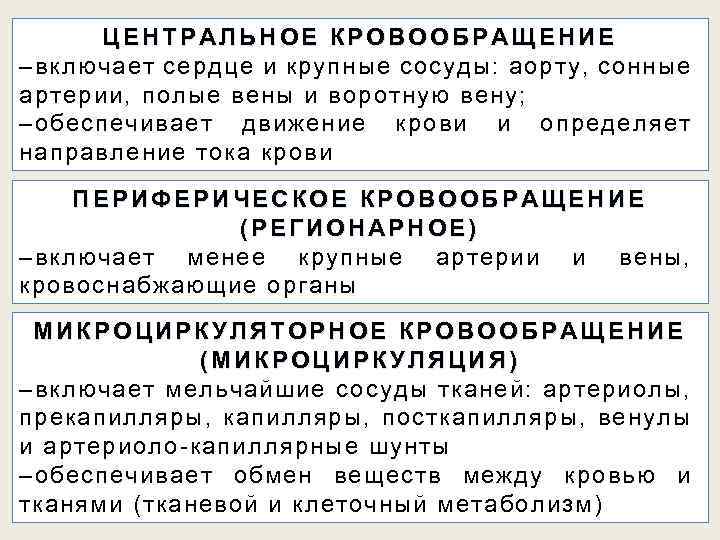 ЦЕНТРАЛЬНОЕ КРОВООБРАЩЕНИЕ

–включает сердце и крупные сосуды: аорту, сонные артерии, полые вены и воротную вену;

–обеспечивает движение крови и определяет направление тока крови

ПЕРИФЕРИЧЕСКОЕ КРОВООБРАЩЕНИЕ
(РЕГИОНАРНОЕ)

–включает менее крупные артерии и вены, кровоснабжающие органы

МИКРОЦИРКУЛЯТОРНОЕ КРОВООБРАЩЕНИЕ
(МИКРОЦИРКУЛЯЦИЯ)

–включает мельчайшие сосуды тканей: артериолы, прекапилляры, капилляры, посткапилляры, венулы и артериоло-капиллярные шунты

–обеспечивает обмен веществ между кровью и тканями (тканевой и клеточный метаболизм)